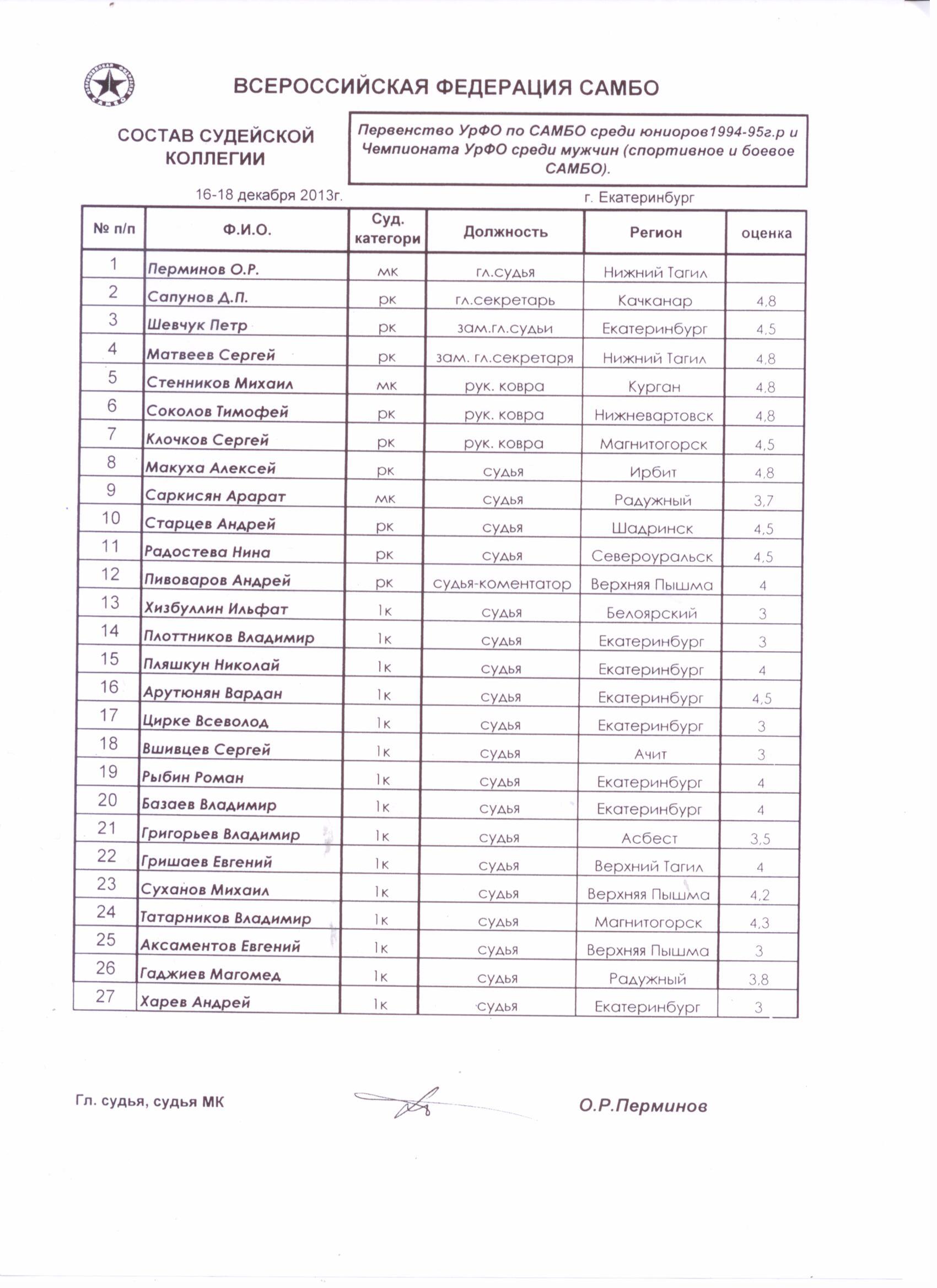 ВСЕРОССИЙСКАЯ ФЕДЕРАЦИЯ САМБО

СОСТАВ СУДЕЙСКОЙ КОЛЛЕГИИ

Первенство УрФО по САМБО среди юниоров1994-95г.р и Чемпионата УрФО среди мужчин (спортивное и боевое САМБО).

16-18 декабря 2013г.

г. Екатеринбург

| № п/п | Ф.И.О. | Суд. категори | Должность | Регион | оценка |
|---|---|---|---|---|---|
| 1 | Перминов О.Р. | мк | гл.судья | Нижний Тагил | |
| 2 | Сапунов Д.П. | рк | гл.секретарь | Качканар | 4,8 |
| 3 | Шевчук Петр | рк | зам.гл.судьи | Екатеринбург | 4,5 |
| 4 | Матвеев Сергей | рк | зам. гл.секретаря | Нижний Тагил | 4,8 |
| 5 | Стенников Михаил | мк | рук. ковра | Курган | 4,8 |
| 6 | Соколов Тимофей | рк | рук. ковра | Нижневартовск | 4,8 |
| 7 | Клочков Сергей | рк | рук. ковра | Магнитогорск | 4,5 |
| 8 | Макуха Алексей | рк | судья | Ирбит | 4,8 |
| 9 | Саркисян Арарат | мк | судья | Радужный | 3,7 |
| 10 | Старцев Андрей | рк | судья | Шадринск | 4,5 |
| 11 | Радостева Нина | рк | судья | Североуральск | 4,5 |
| 12 | Пивоваров Андрей | рк | судья-коментатор | Верхняя Пышма | 4 |
| 13 | Хизбуллин Ильфат | 1к | судья | Белоярский | 3 |
| 14 | Плоттников Владимир | 1к | судья | Екатеринбург | 3 |
| 15 | Пляшкун Николай | 1к | судья | Екатеринбург | 4 |
| 16 | Арутюнян Вардан | 1к | судья | Екатеринбург | 4,5 |
| 17 | Цирке Всеволод | 1к | судья | Екатеринбург | 3 |
| 18 | Вшивцев Сергей | 1к | судья | Ачит | 3 |
| 19 | Рыбин Роман | 1к | судья | Екатеринбург | 4 |
| 20 | Базаев Владимир | 1к | судья | Екатеринбург | 4 |
| 21 | Григорьев Владимир | 1к | судья | Асбест | 3,5 |
| 22 | Гришаев Евгений | 1к | судья | Верхний Тагил | 4 |
| 23 | Суханов Михаил | 1к | судья | Верхняя Пышма | 4,2 |
| 24 | Татарников Владимир | 1к | судья | Магнитогорск | 4,3 |
| 25 | Аксаментов Евгений | 1к | судья | Верхняя Пышма | 3 |
| 26 | Гаджиев Магомед | 1к | судья | Радужный | 3,8 |
| 27 | Харев Андрей | 1к | судья | Екатеринбург | 3 |

Гл. судья, судья МК

О.Р.Перминов